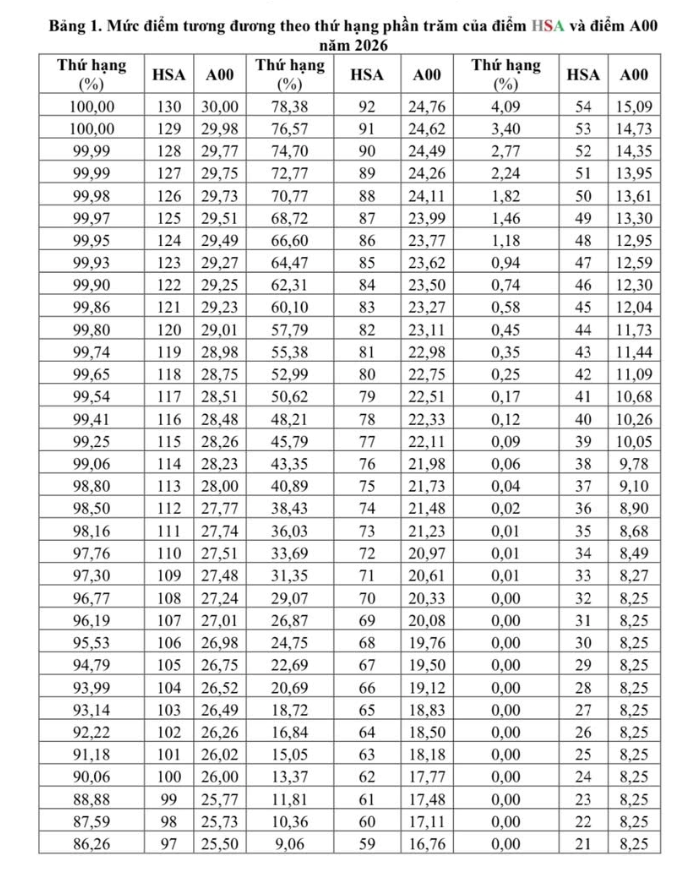 Bảng 1. Mức điểm tương đương theo thứ hạng phần trăm của điểm HSA và điểm A00 năm 2026

| Thứ hạng (%) | HSA | A00 | Thứ hạng (%) | HSA | A00 | Thứ hạng (%) | HSA | A00 |
|---|---|---|---|---|---|---|---|---|
| 100,00 | 130 | 30,00 | 78,38 | 92 | 24,76 | 4,09 | 54 | 15,09 |
| 100,00 | 129 | 29,98 | 76,57 | 91 | 24,62 | 3,40 | 53 | 14,73 |
| 99,99 | 128 | 29,77 | 74,70 | 90 | 24,49 | 2,77 | 52 | 14,35 |
| 99,99 | 127 | 29,75 | 72,77 | 89 | 24,26 | 2,24 | 51 | 13,95 |
| 99,98 | 126 | 29,73 | 70,77 | 88 | 24,11 | 1,82 | 50 | 13,61 |
| 99,97 | 125 | 29,51 | 68,72 | 87 | 23,99 | 1,46 | 49 | 13,30 |
| 99,95 | 124 | 29,49 | 66,60 | 86 | 23,77 | 1,18 | 48 | 12,95 |
| 99,93 | 123 | 29,27 | 64,47 | 85 | 23,62 | 0,94 | 47 | 12,59 |
| 99,90 | 122 | 29,25 | 62,31 | 84 | 23,50 | 0,74 | 46 | 12,30 |
| 99,86 | 121 | 29,23 | 60,10 | 83 | 23,27 | 0,58 | 45 | 12,04 |
| 99,80 | 120 | 29,01 | 57,79 | 82 | 23,11 | 0,45 | 44 | 11,73 |
| 99,74 | 119 | 28,98 | 55,38 | 81 | 22,98 | 0,35 | 43 | 11,44 |
| 99,65 | 118 | 28,75 | 52,99 | 80 | 22,75 | 0,25 | 42 | 11,09 |
| 99,54 | 117 | 28,51 | 50,62 | 79 | 22,51 | 0,17 | 41 | 10,68 |
| 99,41 | 116 | 28,48 | 48,21 | 78 | 22,33 | 0,12 | 40 | 10,26 |
| 99,25 | 115 | 28,26 | 45,79 | 77 | 22,11 | 0,09 | 39 | 10,05 |
| 99,06 | 114 | 28,23 | 43,35 | 76 | 21,98 | 0,06 | 38 | 9,78 |
| 98,80 | 113 | 28,00 | 40,89 | 75 | 21,73 | 0,04 | 37 | 9,10 |
| 98,50 | 112 | 27,77 | 38,43 | 74 | 21,48 | 0,02 | 36 | 8,90 |
| 98,16 | 111 | 27,74 | 36,03 | 73 | 21,23 | 0,01 | 35 | 8,68 |
| 97,76 | 110 | 27,51 | 33,69 | 72 | 20,97 | 0,01 | 34 | 8,49 |
| 97,30 | 109 | 27,48 | 31,35 | 71 | 20,61 | 0,01 | 33 | 8,27 |
| 96,77 | 108 | 27,24 | 29,07 | 70 | 20,33 | 0,00 | 32 | 8,25 |
| 96,19 | 107 | 27,01 | 26,87 | 69 | 20,08 | 0,00 | 31 | 8,25 |
| 95,53 | 106 | 26,98 | 24,75 | 68 | 19,76 | 0,00 | 30 | 8,25 |
| 94,79 | 105 | 26,75 | 22,69 | 67 | 19,50 | 0,00 | 29 | 8,25 |
| 93,99 | 104 | 26,52 | 20,69 | 66 | 19,12 | 0,00 | 28 | 8,25 |
| 93,14 | 103 | 26,49 | 18,72 | 65 | 18,83 | 0,00 | 27 | 8,25 |
| 92,22 | 102 | 26,26 | 16,84 | 64 | 18,50 | 0,00 | 26 | 8,25 |
| 91,18 | 101 | 26,02 | 15,05 | 63 | 18,18 | 0,00 | 25 | 8,25 |
| 90,06 | 100 | 26,00 | 13,37 | 62 | 17,77 | 0,00 | 24 | 8,25 |
| 88,88 | 99 | 25,77 | 11,81 | 61 | 17,48 | 0,00 | 23 | 8,25 |
| 87,59 | 98 | 25,73 | 10,36 | 60 | 17,11 | 0,00 | 22 | 8,25 |
| 86,26 | 97 | 25,50 | 9,06 | 59 | 16,76 | 0,00 | 21 | 8,25 |